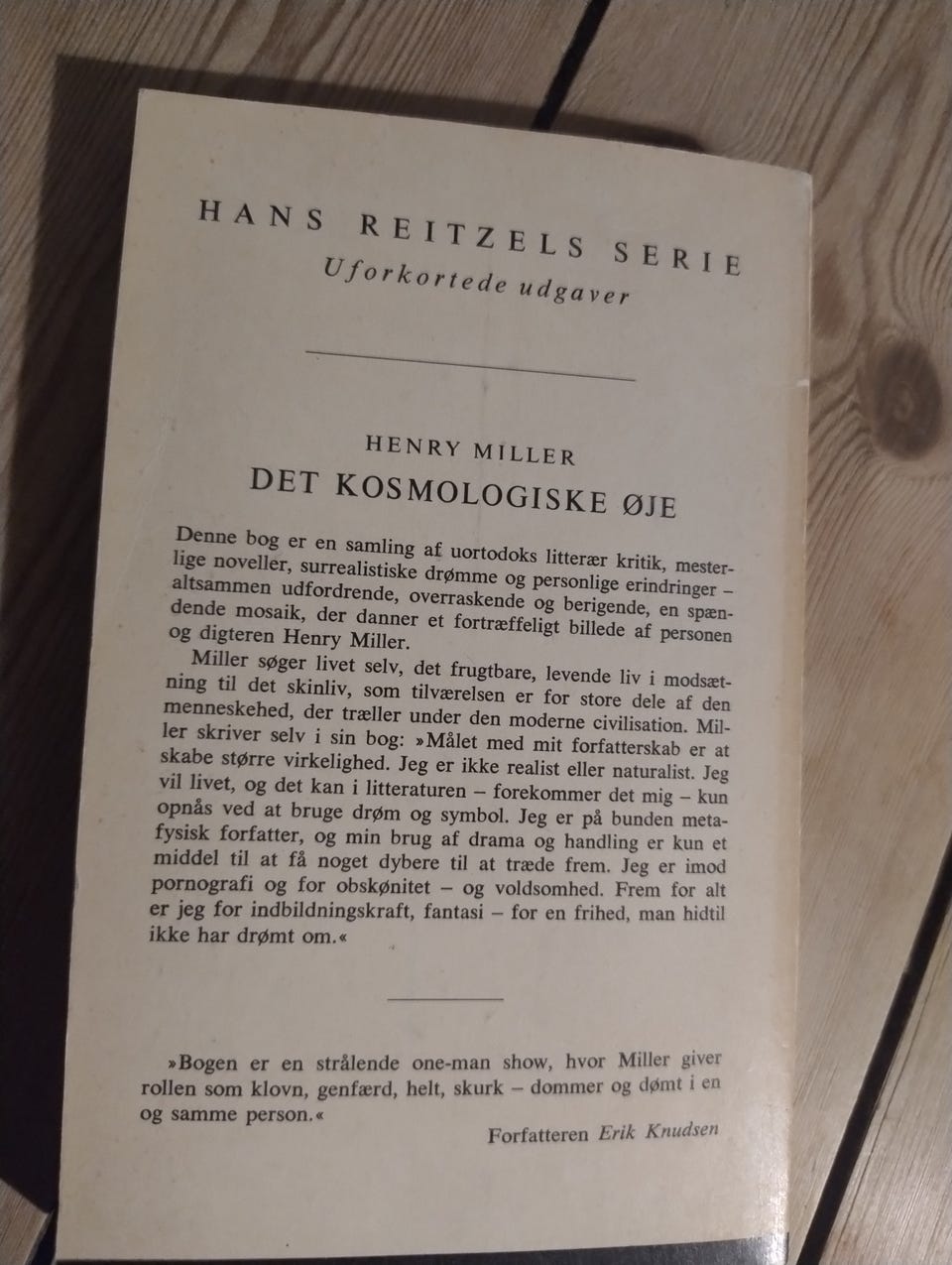 HANS REITZELS SERIE
Uforkortede udgaver

HENRY MILLER
DET KOSMOLOGISKE ØJE

Denne bog er en samling af uortodoks litterær kritik, mesterlige noveller, surrealistiske drømme og personlige erindringer – altsammen udfordrende, overraskende og berigende, en spændende mosaik, der danner et fortræffeligt billede af personen og digteren Henry Miller.

Miller søger livet selv, det frugtbare, levende liv i modsætning til det skinliv, som tilværelsen er for store dele af den menneskehed, der træller under den moderne civilisation. Miller skriver selv i sin bog: »Målet med mit forfatterskab er at skabe større virkelighed. Jeg er ikke realist eller naturalist. Jeg vil livet, og det kan i litteraturen – forekommer det mig – kun opnås ved at bruge drøm og symbol. Jeg er på bunden metafysisk forfatter, og min brug af drama og handling er kun et middel til at få noget dybere til at træde frem. Jeg er imod pornografi og for obskønitet – og voldsomhed. Frem for alt er jeg for indbildningskraft, fantasi – for en frihed, man hidtil ikke har drømt om.«

»Bogen er en strålende one-man show, hvor Miller giver rollen som klovn, genfærd, helt, skurk – dommer og dømt i en og samme person.«

Forfatteren Erik Knudsen